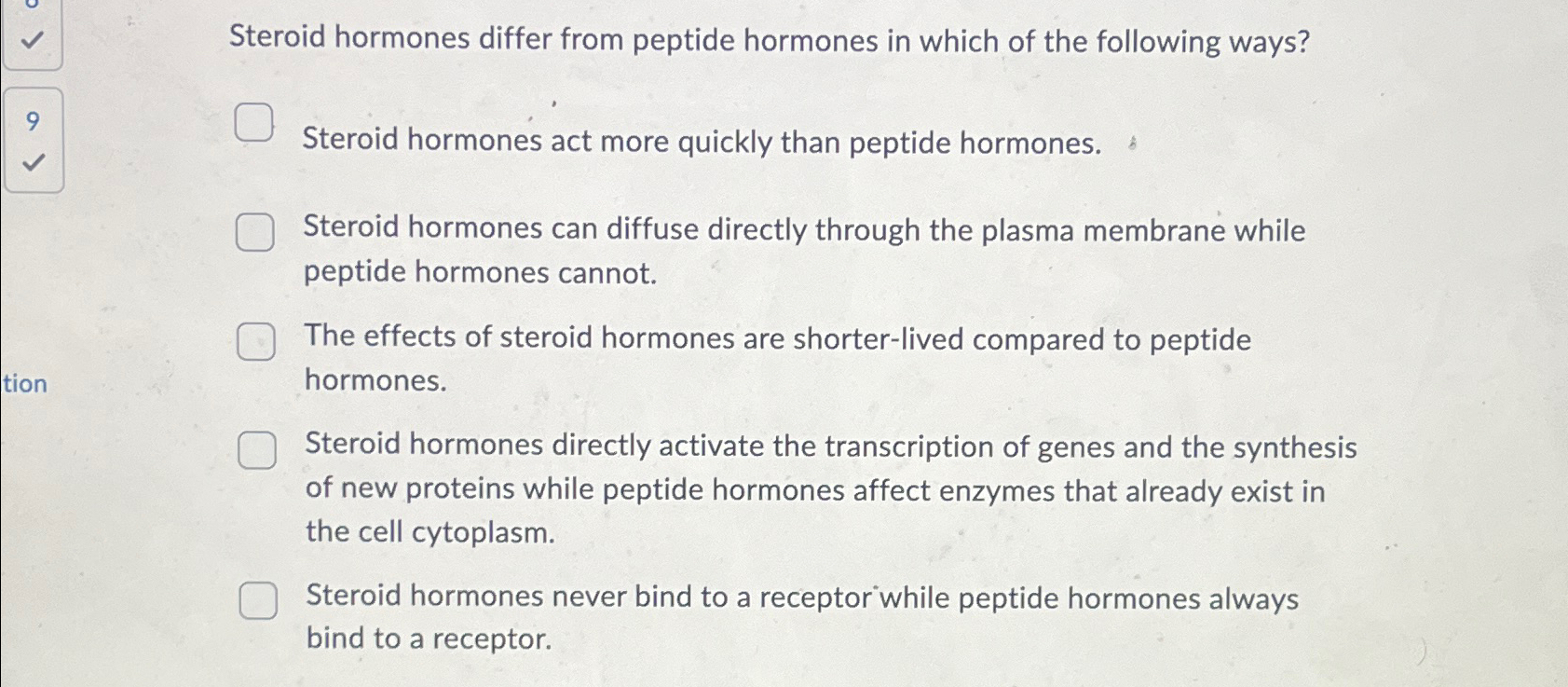 9

tion

Steroid hormones differ from peptide hormones in which of the following ways?

Steroid hormones act more quickly than peptide hormones.

Steroid hormones can diffuse directly through the plasma membrane while peptide hormones cannot.

The effects of steroid hormones are shorter-lived compared to peptide hormones.

Steroid hormones directly activate the transcription of genes and the synthesis of new proteins while peptide hormones affect enzymes that already exist in the cell cytoplasm.

Steroid hormones never bind to a receptor while peptide hormones always bind to a receptor.